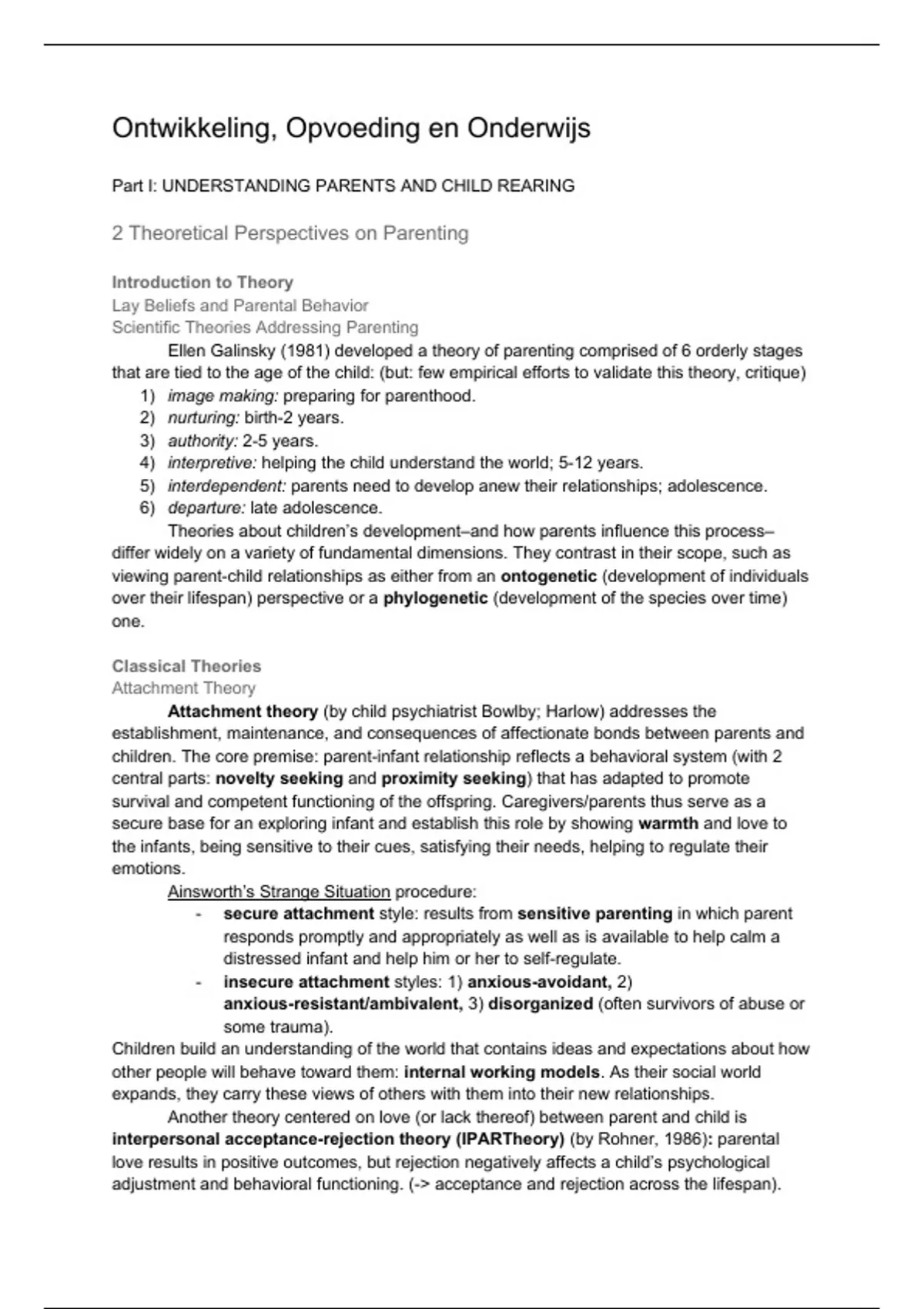 Ontwikkeling, Opvoeding en Onderwijs

Part I: UNDERSTANDING PARENTS AND CHILD REARING

2 Theoretical Perspectives on Parenting

Introduction to Theory
Lay Beliefs and Parental Behavior
Scientific Theories Addressing Parenting

Ellen Galinsky (1981) developed a theory of parenting comprised of 6 orderly stages that are tied to the age of the child: (but: few empirical efforts to validate this theory, critique)
1) image making: preparing for parenthood.
2) nurturing: birth-2 years.
3) authority: 2-5 years.
4) interpretive: helping the child understand the world; 5-12 years.
5) interdependent: parents need to develop anew their relationships; adolescence.
6) departure: late adolescence.

Theories about children's development–and how parents influence this process–differ widely on a variety of fundamental dimensions. They contrast in their scope, such as viewing parent-child relationships as either from an ontogenetic (development of individuals over their lifespan) perspective or a phylogenetic (development of the species over time) one.

Classical Theories
Attachment Theory

Attachment theory (by child psychiatrist Bowlby; Harlow) addresses the establishment, maintenance, and consequences of affectionate bonds between parents and children. The core premise: parent-infant relationship reflects a behavioral system (with 2 central parts: novelty seeking and proximity seeking) that has adapted to promote survival and competent functioning of the offspring. Caregivers/parents thus serve as a secure base for an exploring infant and establish this role by showing warmth and love to the infants, being sensitive to their cues, satisfying their needs, helping to regulate their emotions.

Ainsworth's Strange Situation procedure:
- secure attachment style: results from sensitive parenting in which parent responds promptly and appropriately as well as is available to help calm a distressed infant and help him or her to self-regulate.
- insecure attachment styles: 1) anxious-avoidant, 2) anxious-resistant/ambivalent, 3) disorganized (often survivors of abuse or some trauma).

Children build an understanding of the world that contains ideas and expectations about how other people will behave toward them: internal working models. As their social world expands, they carry these views of others with them into their new relationships.

Another theory centered on love (or lack thereof) between parent and child is interpersonal acceptance-rejection theory (IPARTheory) (by Rohner, 1986): parental love results in positive outcomes, but rejection negatively affects a child's psychological adjustment and behavioral functioning. (-> acceptance and rejection across the lifespan).